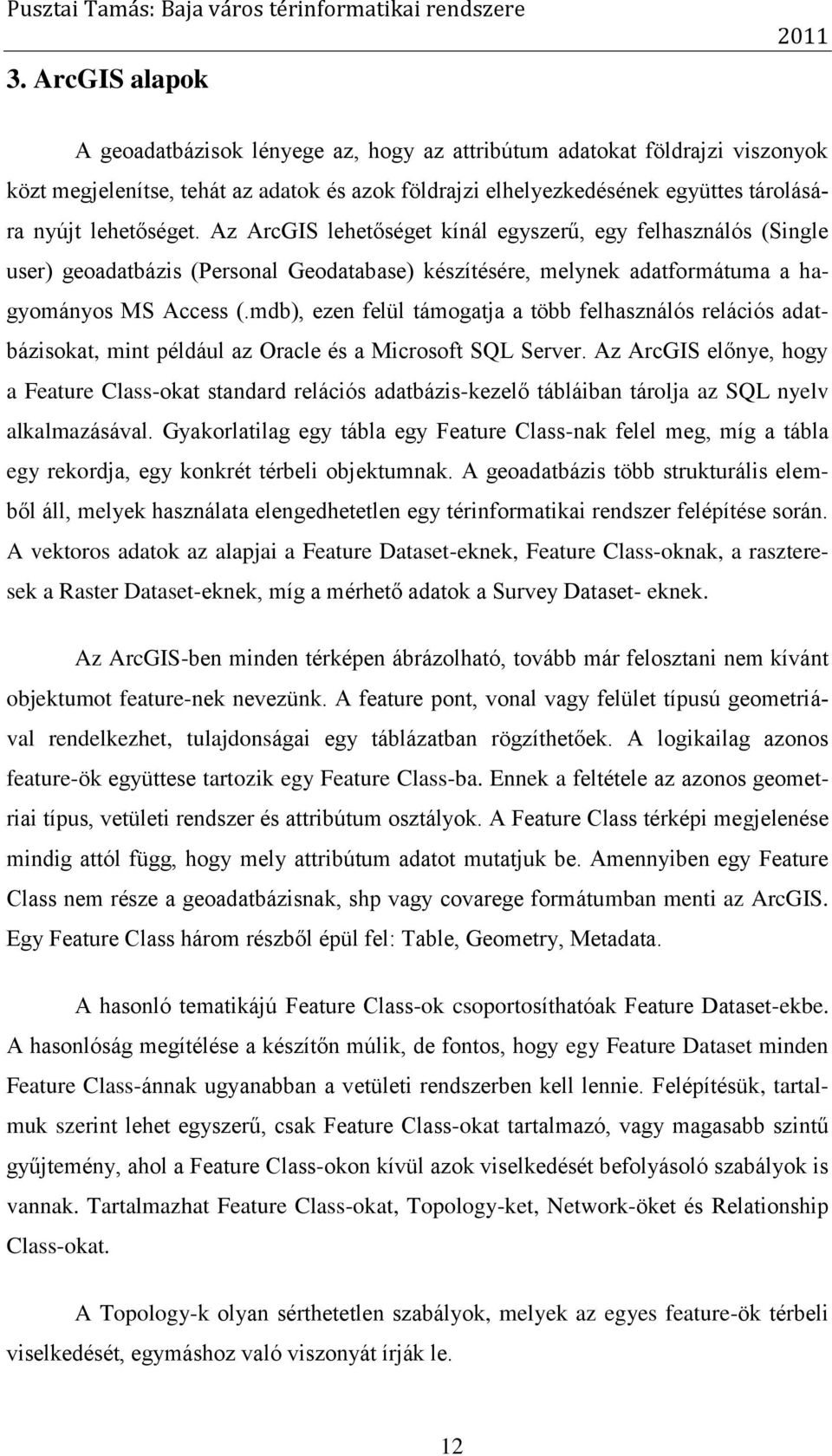 Pusztai Tamás: Baja város térinformatikai rendszere 2011

3. ArcGIS alapok

A geoadatbázisok lényege az, hogy az attribútum adatokat földrajzi viszonyok közt megjelenítse, tehát az adatok és azok földrajzi elhelyezkedésének együttes tárolására nyújt lehetőséget. Az ArcGIS lehetőséget kínál egyszerű, egy felhasználós (Single user) geoadatbázis (Personal Geodatabase) készítésére, melynek adatformátuma a hagyományos MS Access (.mdb), ezen felül támogatja a több felhasználós relációs adatbázisokat, mint például az Oracle és a Microsoft SQL Server. Az ArcGIS előnye, hogy a Feature Class-okat standard relációs adatbázis-kezelő tábláiban tárolja az SQL nyelv alkalmazásával. Gyakorlatilag egy tábla egy Feature Class-nak felel meg, míg a tábla egy rekordja, egy konkrét térbeli objektumnak. A geoadatbázis több strukturális elemből áll, melyek használata elengedhetetlen egy térinformatikai rendszer felépítése során. A vektoros adatok az alapjai a Feature Dataset-eknek, Feature Class-oknak, a raszteresek a Raster Dataset-eknek, míg a mérhető adatok a Survey Dataset- eknek.

Az ArcGIS-ben minden térképen ábrázolható, tovább már felosztani nem kívánt objektumot feature-nek nevezünk. A feature pont, vonal vagy felület típusú geometriával rendelkezhet, tulajdonságai egy táblázatban rögzíthetőek. A logikailag azonos feature-ök együttese tartozik egy Feature Class-ba. Ennek a feltétele az azonos geometriai típus, vetületi rendszer és attribútum osztályok. A Feature Class térképi megjelenése mindig attól függ, hogy mely attribútum adatot mutatjuk be. Amennyiben egy Feature Class nem része a geoadatbázisnak, shp vagy covarege formátumban menti az ArcGIS. Egy Feature Class három részből épül fel: Table, Geometry, Metadata.

A hasonló tematikájú Feature Class-ok csoportosíthatóak Feature Dataset-ekbe. A hasonlóság megítélése a készítőn múlik, de fontos, hogy egy Feature Dataset minden Feature Class-ának ugyanabban a vetületi rendszerben kell lennie. Felépítésük, tartalmuk szerint lehet egyszerű, csak Feature Class-okat tartalmazó, vagy magasabb szintű gyűjtemény, ahol a Feature Class-okon kívül azok viselkedését befolyásoló szabályok is vannak. Tartalmazhat Feature Class-okat, Topology-ket, Network-öket és Relationship Class-okat.

A Topology-k olyan sérthetetlen szabályok, melyek az egyes feature-ök térbeli viselkedését, egymáshoz való viszonyát írják le.

12